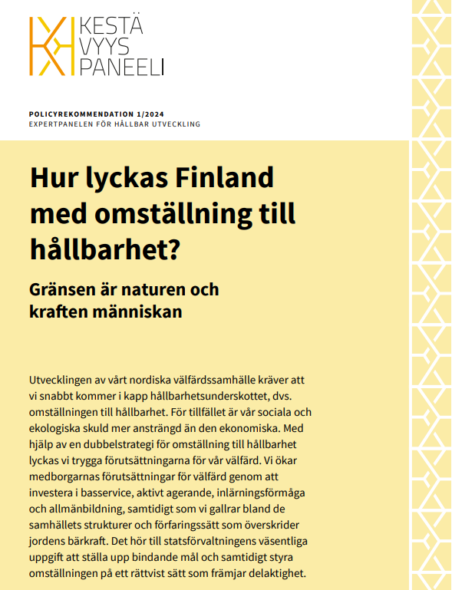 KESTÄ
VYYS
PANEELI

POLICYREKOMMENDATION 1/2024
EXPERTPANELEN FÖR HÅLLBAR UTVECKLING

Hur lyckas Finland med omställning till hållbarhet?

Gränsen är naturen och kraften människan

Utvecklingen av vårt nordiska välfärdssamhälle kräver att vi snabbt kommer i kapp hållbarhetsunderskottet, dvs. omställningen till hållbarhet. För tillfället är vår sociala och ekologiska skuld mer ansträngd än den ekonomiska. Med hjälp av en dubbelstrategi för omställning till hållbarhet lyckas vi trygga förutsättningarna för vår välfärd. Vi ökar medborgarnas förutsättningar för välfärd genom att investera i basservice, aktivt agerande, inlärningsförmåga och allmänbildning, samtidigt som vi gallrar bland de samhällets strukturer och förfaringssätt som överskrider jordens bärkraft. Det hör till statsförvaltningens väsentliga uppgift att ställa upp bindande mål och samtidigt styra omställningen på ett rättvist sätt som främjar delaktighet.